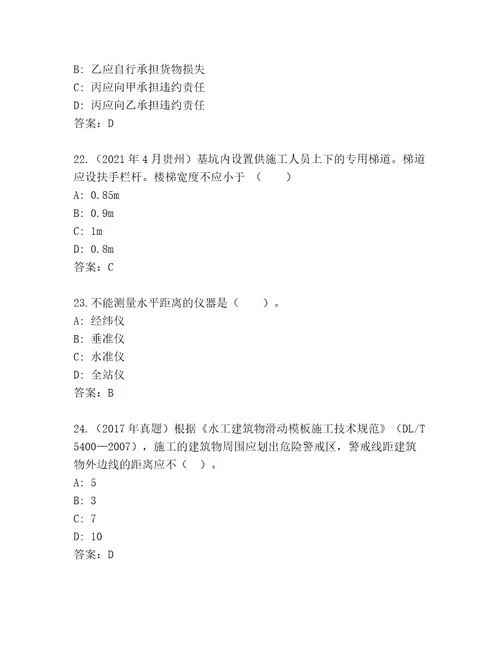 B: 乙应自行承担货物损失
C: 丙应向甲承担违约责任
D: 丙应向乙承担违约责任
答案：D

22.（2021 年 4 月贵州）基坑内设置供施工人员上下的专用梯道。梯道应设扶手栏杆。楼梯宽度不应小于 （　　）
A: 0.85m
B: 0.9m
C: 1m
D: 0.8m
答案：C

23.不能测量水平距离的仪器是（　　）。
A: 经纬仪
B: 垂准仪
C: 水准仪
D: 全站仪
答案：B

24.（2017 年真题）根据《水工建筑物滑动模板施工技术规范》（DL/T 5400—2007），施工的建筑物周围应划出危险警戒区，警戒线距建筑物外边线的距离应不（　）。
A: 5
B: 3
C: 7
D: 10
答案：D